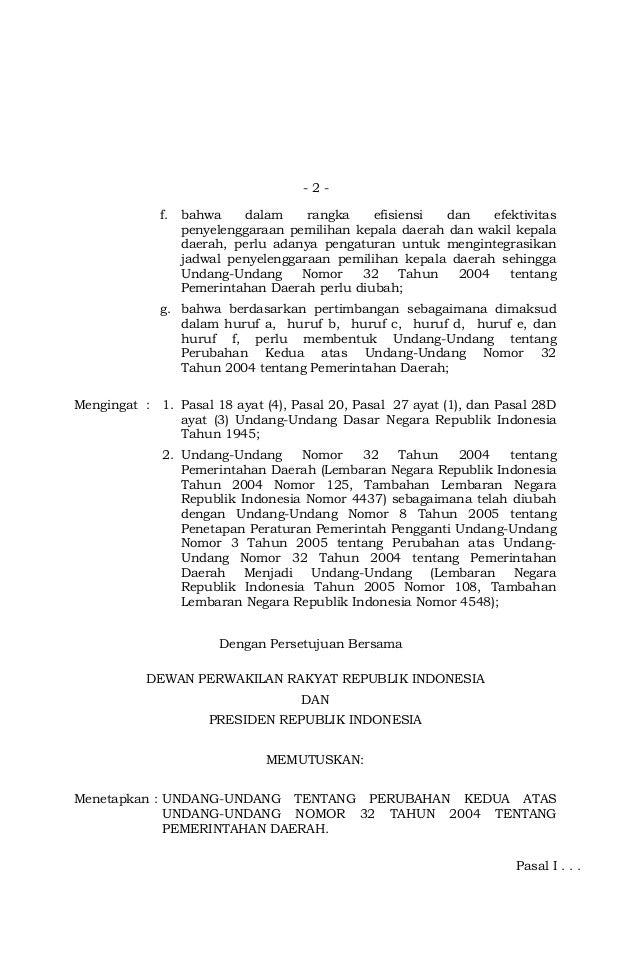 - 2 -

f. bahwa dalam rangka efisiensi dan efektivitas penyelenggaraan pemilihan kepala daerah dan wakil kepala daerah, perlu adanya pengaturan untuk mengintegrasikan jadwal penyelenggaraan pemilihan kepala daerah sehingga Undang-Undang Nomor 32 Tahun 2004 tentang Pemerintahan Daerah perlu diubah;

g. bahwa berdasarkan pertimbangan sebagaimana dimaksud dalam huruf a, huruf b, huruf c, huruf d, huruf e, dan huruf f, perlu membentuk Undang-Undang tentang Perubahan Kedua atas Undang-Undang Nomor 32 Tahun 2004 tentang Pemerintahan Daerah;

Mengingat : 1. Pasal 18 ayat (4), Pasal 20, Pasal 27 ayat (1), dan Pasal 28D ayat (3) Undang-Undang Dasar Negara Republik Indonesia Tahun 1945;

2. Undang-Undang Nomor 32 Tahun 2004 tentang Pemerintahan Daerah (Lembaran Negara Republik Indonesia Tahun 2004 Nomor 125, Tambahan Lembaran Negara Republik Indonesia Nomor 4437) sebagaimana telah diubah dengan Undang-Undang Nomor 8 Tahun 2005 tentang Penetapan Peraturan Pemerintah Pengganti Undang-Undang Nomor 3 Tahun 2005 tentang Perubahan atas Undang-Undang Nomor 32 Tahun 2004 tentang Pemerintahan Daerah Menjadi Undang-Undang (Lembaran Negara Republik Indonesia Tahun 2005 Nomor 108, Tambahan Lembaran Negara Republik Indonesia Nomor 4548);

Dengan Persetujuan Bersama

DEWAN PERWAKILAN RAKYAT REPUBLIK INDONESIA

DAN

PRESIDEN REPUBLIK INDONESIA

MEMUTUSKAN:

Menetapkan : UNDANG-UNDANG TENTANG PERUBAHAN KEDUA ATAS UNDANG-UNDANG NOMOR 32 TAHUN 2004 TENTANG PEMERINTAHAN DAERAH.

Pasal I . . .